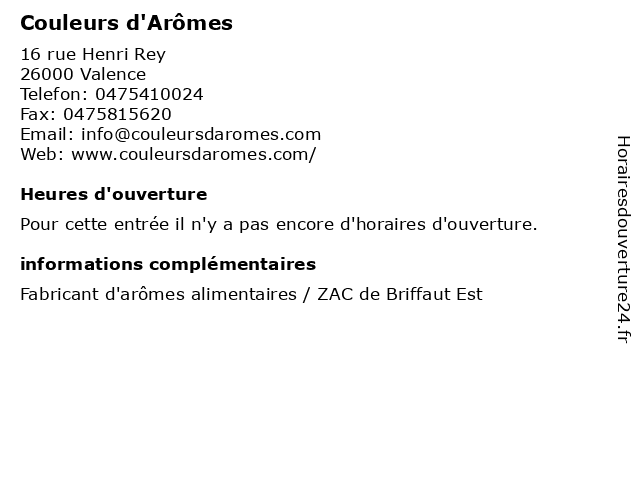 Couleurs d'Arômes

16 rue Henri Rey
26000 Valence
Telefon: 0475410024
Fax: 0475815620
Email: info@couleursdaromes.com
Web: www.couleursdaromes.com/

Heures d'ouverture

Pour cette entrée il n'y a pas encore d'horaires d'ouverture.

informations complémentaires

Fabricant d'arômes alimentaires / ZAC de Briffaut Est

Horairesdouverture24.fr